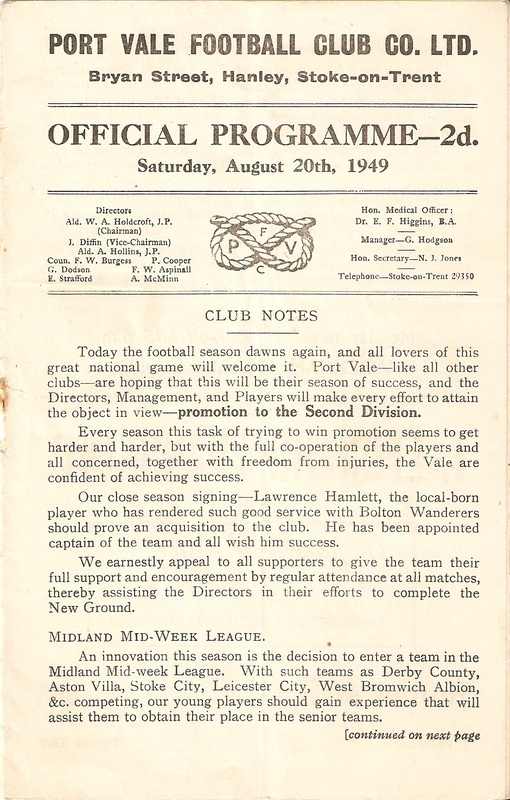 PORT VALE FOOTBALL CLUB CO. LTD.

Bryan Street, Hanley, Stoke-on-Trent

OFFICIAL PROGRAMME—2d.

Saturday, August 20th, 1949

Directors
Ald. W. A. Holdcroft, J.P. (Chairman)
J. Diffin (Vice-Chairman)
Ald. A. Hollins, J.P.
Coun. F. W. Burgess P. Cooper
G. Dodson F. W. Aspinall
E. Strafford A. McMinn

P F V C

Hon. Medical Officer:
Dr. E. F. Higgins, B.A.
Manager—G. Hodgson
Hon. Secretary—N. J. Jones
Telephone—Stoke-on-Trent 29350

CLUB NOTES

Today the football season dawns again, and all lovers of this great national game will welcome it. Port Vale—like all other clubs—are hoping that this will be their season of success, and the Directors, Management, and Players will make every effort to attain the object in view—promotion to the Second Division.

Every season this task of trying to win promotion seems to get harder and harder, but with the full co-operation of the players and all concerned, together with freedom from injuries, the Vale are confident of achieving success.

Our close season signing—Lawrence Hamlett, the local-born player who has rendered such good service with Bolton Wanderers should prove an acquisition to the club. He has been appointed captain of the team and all wish him success.

We earnestly appeal to all supporters to give the team their full support and encouragement by regular attendance at all matches, thereby assisting the Directors in their efforts to complete the New Ground.

MIDLAND MID-WEEK LEAGUE.

An innovation this season is the decision to enter a team in the Midland Mid-week League. With such teams as Derby County, Aston Villa, Stoke City, Leicester City, West Bromwich Albion, &c. competing, our young players should gain experience that will assist them to obtain their place in the senior teams.

[continued on next page